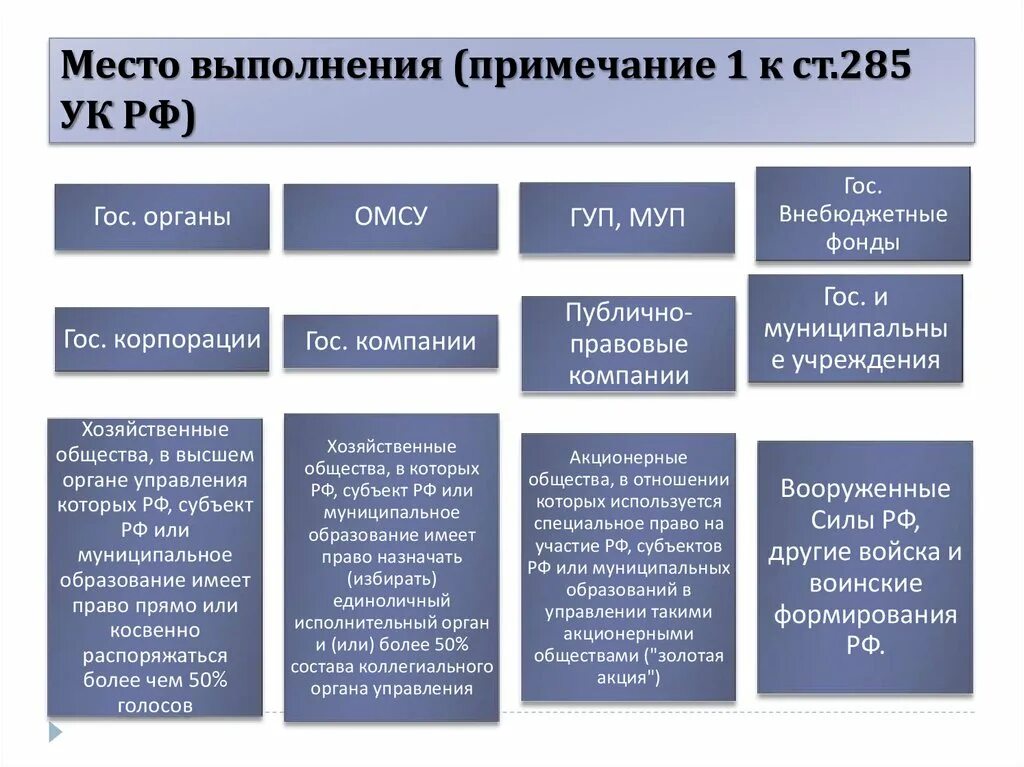 Место выполнения (примечание 1 к ст.285 УК РФ)

Гос. органы

ОМСУ

ГУП, МУП

Гос. Внебюджетные фонды

Гос. корпорации

Гос. компании

Публично-правовые компании

Гос. и муниципальные учреждения

Хозяйственные общества, в высшем органе управления которых РФ, субъект РФ или муниципальное образование имеет право прямо или косвенно распоряжаться более чем 50% голосов

Хозяйственные общества, в которых РФ, субъект РФ или муниципальное образование имеет право назначать (избирать) единоличный исполнительный орган и (или) более 50% состава коллегиального органа управления

Акционерные общества, в отношении которых используется специальное право на участие РФ, субъектов РФ или муниципальных образований в управлении такими акционерными обществами ("золотая акция")

Вооруженные Силы РФ, другие войска и воинские формирования РФ.